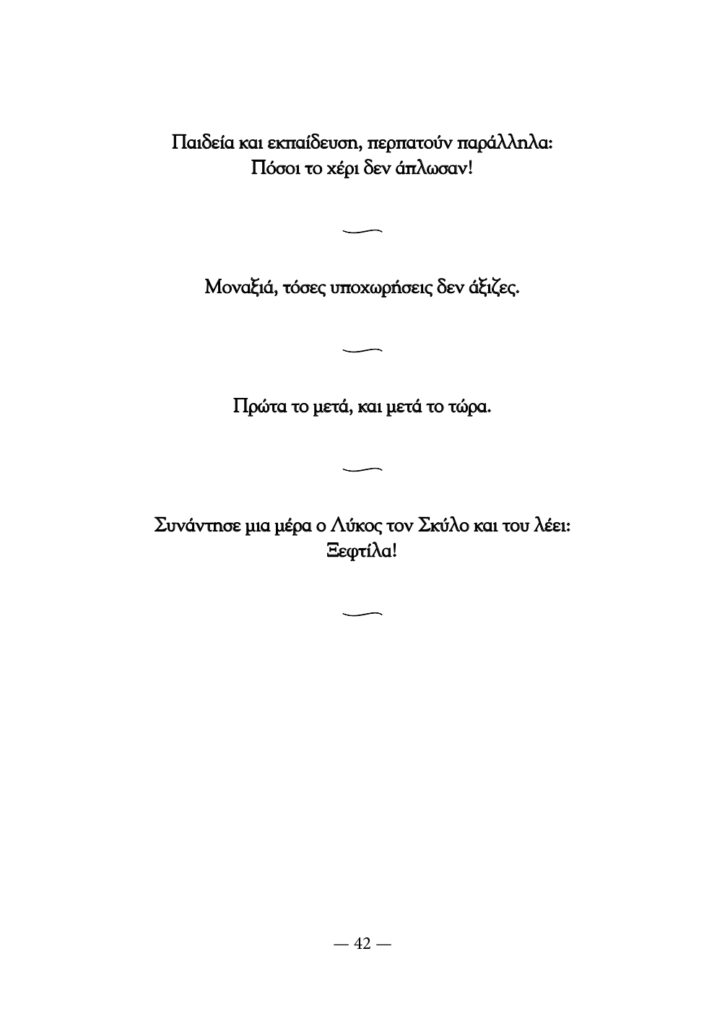 Παιδεία και εκπαίδευση, περπατούν παράλληλα:
Πόσοι το χέρι δεν άπλωσαν!

Μοναξιά, τόσες υποχωρήσεις δεν άξιζες.

Πρώτα το μετά, και μετά το τώρα.

Συνάντησε μια μέρα ο Λύκος τον Σκύλο και του λέει:
Ξεφτίλα!

— 42 —